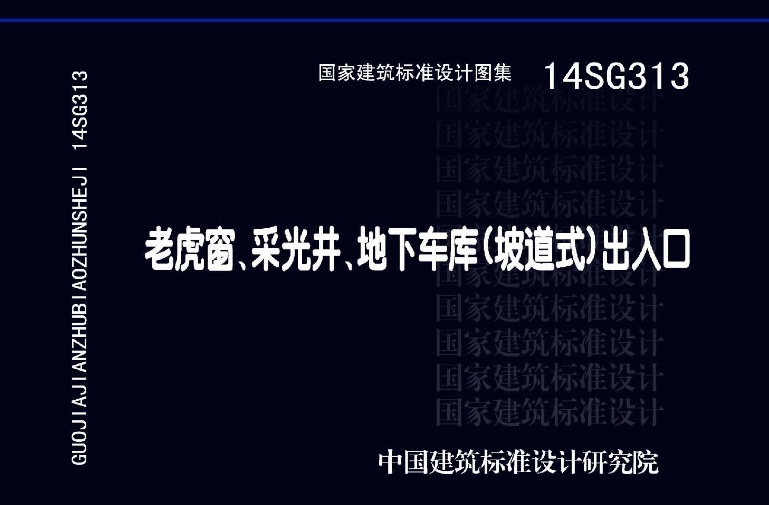 GUOJIAJIANZHUBIAOZHUNSHEJI 14SG313

国家建筑标准设计图集 14SG313

国家建筑标准设计
国家建筑标准设计
国家建筑标准设计
国家建筑标准设计

老虎窗、采光井、地下车库(坡道式)出入口

国家建筑标准设计
国家建筑标准设计
国家建筑标准设计
国家建筑标准设计
国家建筑标准设计

中国建筑标准设计研究院